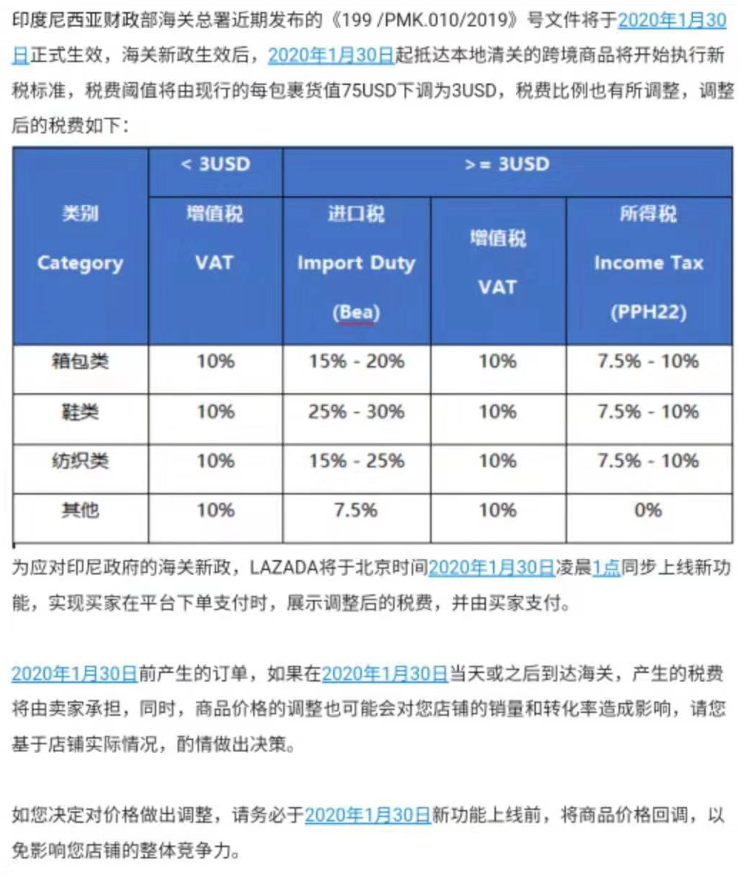 印度尼西亚财政部海关总署近期发布的《199 /PMK.010/2019》号文件将于2020年1月30日正式生效，海关新政生效后，2020年1月30日起抵达本地清关的跨境商品将开始执行新税标准，税费阈值将由现行的每包裹货值75USD下调为3USD，税费比例也有所调整，调整后的税费如下：

| 类别 Category | < 3USD 增值税 VAT | >= 3USD 进口税 Import Duty (Bea) | >= 3USD 增值税 VAT | >= 3USD 所得税 Income Tax (PPH22) |
|---|---|---|---|---|
| 箱包类 | 10% | 15% - 20% | 10% | 7.5% - 10% |
| 鞋类 | 10% | 25% - 30% | 10% | 7.5% - 10% |
| 纺织类 | 10% | 15% - 25% | 10% | 7.5% - 10% |
| 其他 | 10% | 7.5% | 10% | 0% |

为应对印尼政府的海关新政，LAZADA将于北京时间2020年1月30日凌晨1点同步上线新功能，实现买家在平台下单支付时，展示调整后的税费，并由买家支付。

2020年1月30日前产生的订单，如果在2020年1月30日当天或之后到达海关，产生的税费将由卖家承担，同时，商品价格的调整也可能会对您店铺的销量和转化率造成影响，请您基于店铺实际情况，酌情做出决策。

如您决定对价格做出调整，请务必于2020年1月30日新功能上线前，将商品价格回调，以免影响您店铺的整体竞争力。